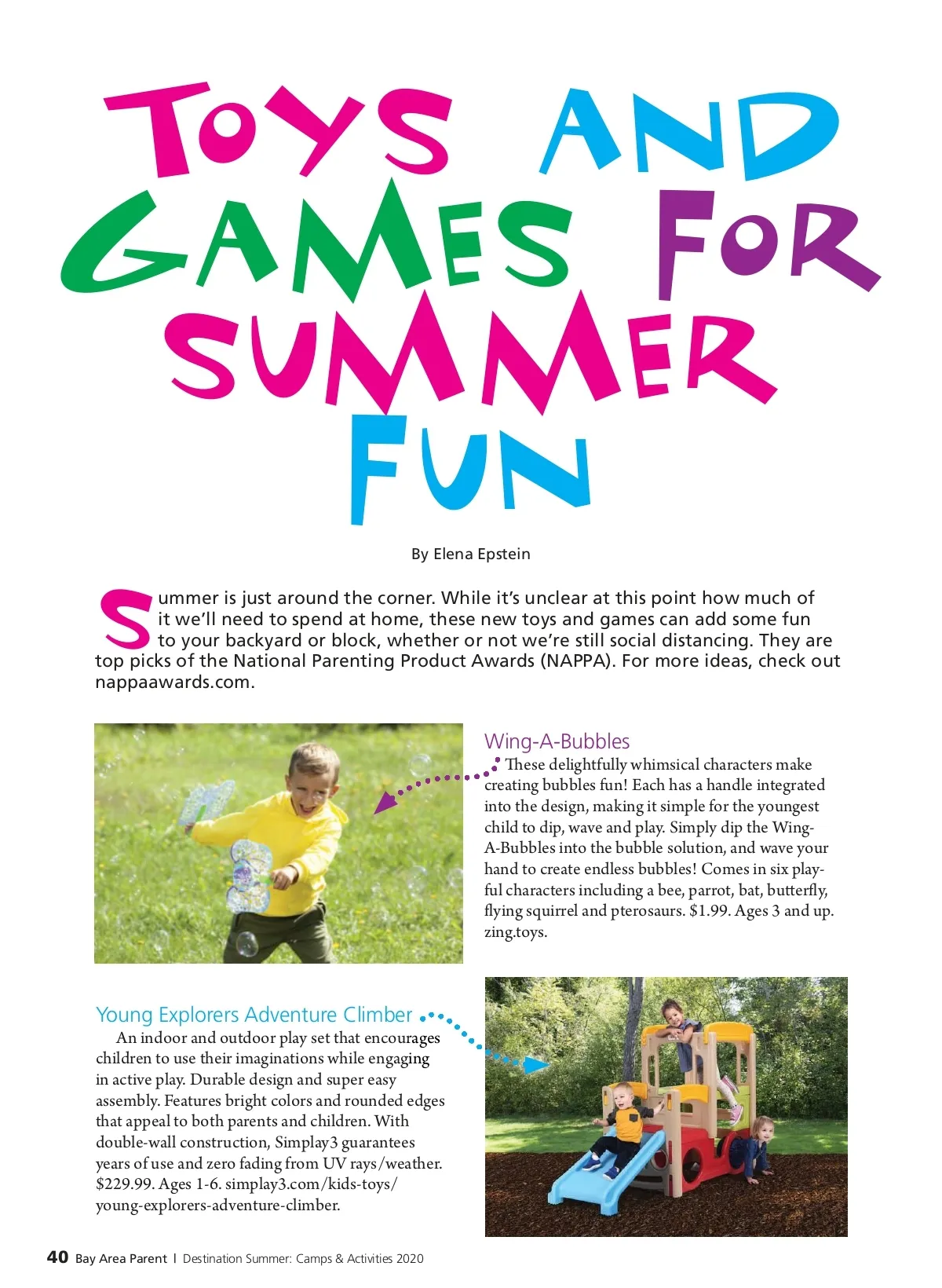 TOYS AND GAMES FOR SUMMER FUN

By Elena Epstein

Summer is just around the corner. While it's unclear at this point how much of it we'll need to spend at home, these new toys and games can add some fun to your backyard or block, whether or not we're still social distancing. They are top picks of the National Parenting Product Awards (NAPPA). For more ideas, check out nappaawards.com.

Wing-A-Bubbles
These delightfully whimsical characters make creating bubbles fun! Each has a handle integrated into the design, making it simple for the youngest child to dip, wave and play. Simply dip the Wing-A-Bubbles into the bubble solution, and wave your hand to create endless bubbles! Comes in six playful characters including a bee, parrot, bat, butterfly, flying squirrel and pterosaurs. $1.99. Ages 3 and up. zing.toys.

Young Explorers Adventure Climber
An indoor and outdoor play set that encourages children to use their imaginations while engaging in active play. Durable design and super easy assembly. Features bright colors and rounded edges that appeal to both parents and children. With double-wall construction, Simplay3 guarantees years of use and zero fading from UV rays/weather. $229.99. Ages 1-6. simplay3.com/kids-toys/young-explorers-adventure-climber.

40 Bay Area Parent | Destination Summer: Camps & Activities 2020